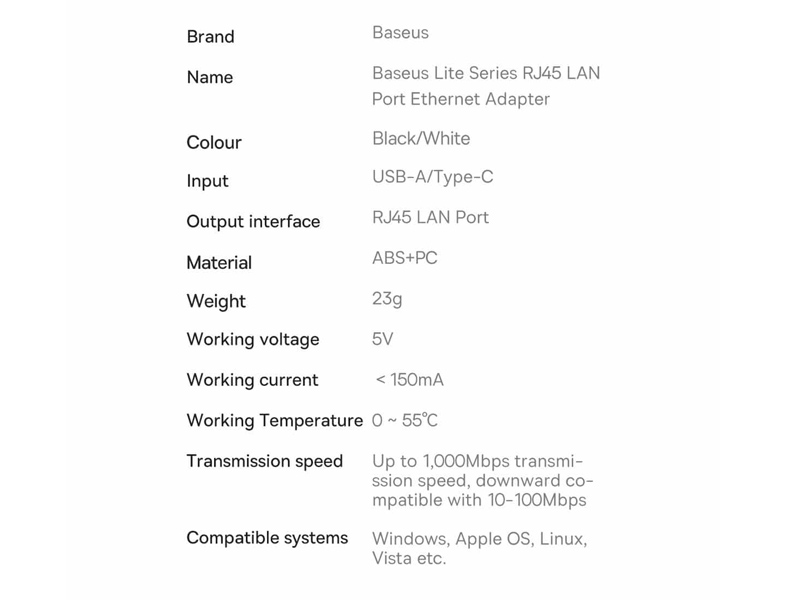 Brand
Baseus

Name
Baseus Lite Series RJ45 LAN Port Ethernet Adapter

Colour
Black/White

Input
USB-A/Type-C

Output interface
RJ45 LAN Port

Material
ABS+PC

Weight
23g

Working voltage
5V

Working current
< 150mA

Working Temperature
0 ~ 55°C

Transmission speed
Up to 1,000Mbps transmission speed, downward compatible with 10-100Mbps

Compatible systems
Windows, Apple OS, Linux, Vista etc.